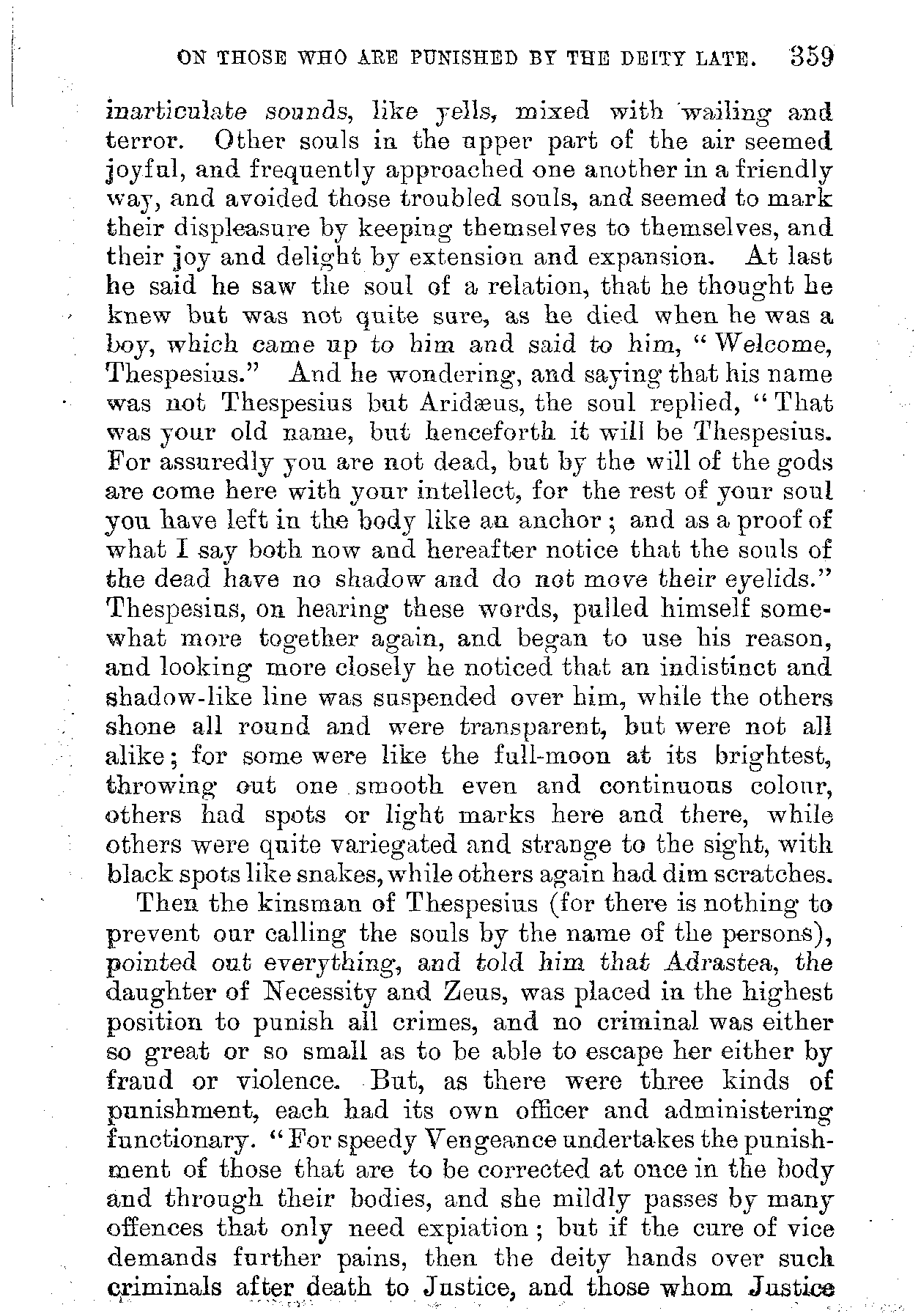 ON THOSE WHO ARE PUNISHED BY THE DEITY LATE. 359

inarticulate sounds, like yells, mixed with wailing and terror. Other souls in the upper part of the air seemed joyful, and frequently approached one another in a friendly way, and avoided those troubled souls, and seemed to mark their displeasure by keeping themselves to themselves, and their joy and delight by extension and expansion. At last he said he saw the soul of a relation, that he thought he knew but was not quite sure, as he died when he was a boy, which came up to him and said to him, "Welcome, Thespesius." And he wondering, and saying that his name was not Thespesius but Aridæus, the soul replied, "That was your old name, but henceforth it will be Thespesius. For assuredly you are not dead, but by the will of the gods are come here with your intellect, for the rest of your soul you have left in the body like an anchor; and as a proof of what I say both now and hereafter notice that the souls of the dead have no shadow and do not move their eyelids." Thespesius, on hearing these words, pulled himself somewhat more together again, and began to use his reason, and looking more closely he noticed that an indistinct and shadow-like line was suspended over him, while the others shone all round and were transparent, but were not all alike; for some were like the full-moon at its brightest, throwing out one smooth even and continuous colour, others had spots or light marks here and there, while others were quite variegated and strange to the sight, with black spots like snakes, while others again had dim scratches.

Then the kinsman of Thespesius (for there is nothing to prevent our calling the souls by the name of the persons), pointed out everything, and told him that Adrastea, the daughter of Necessity and Zeus, was placed in the highest position to punish all crimes, and no criminal was either so great or so small as to be able to escape her either by fraud or violence. But, as there were three kinds of punishment, each had its own officer and administering functionary. "For speedy Vengeance undertakes the punishment of those that are to be corrected at once in the body and through their bodies, and she mildly passes by many offences that only need expiation; but if the cure of vice demands further pains, then the deity hands over such criminals after death to Justice, and those whom Justice